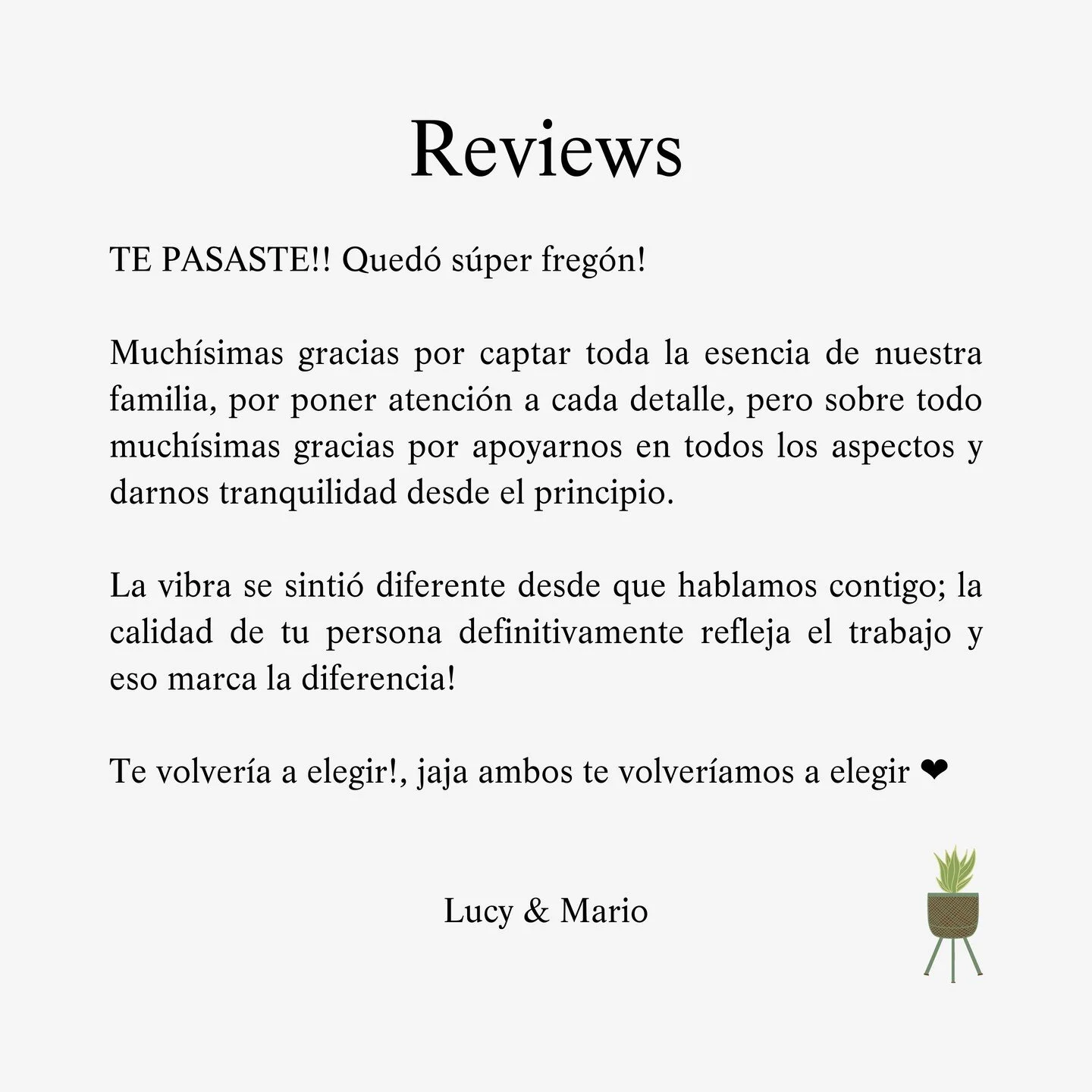 Reviews

TE PASASTE!! Quedó súper fregón!

Muchísimas gracias por captar toda la esencia de nuestra familia, por poner atención a cada detalle, pero sobre todo muchísimas gracias por apoyarnos en todos los aspectos y darnos tranquilidad desde el principio.

La vibra se sintió diferente desde que hablamos contigo; la calidad de tu persona definitivamente refleja el trabajo y eso marca la diferencia!

Te volvería a elegir!, jaja ambos te volveríamos a elegir ❤

Lucy & Mario